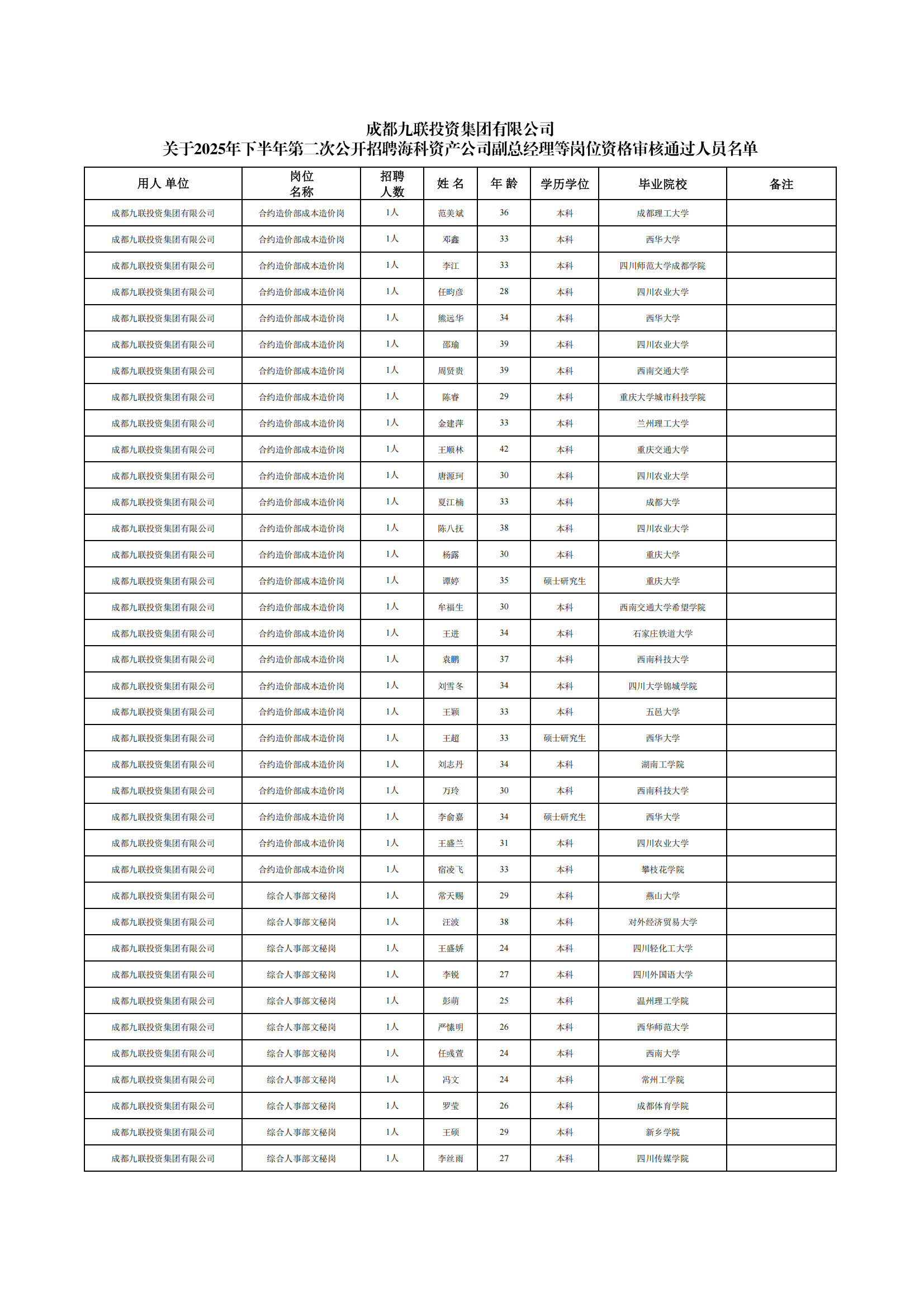 成都九联投资集团有限公司
关于2025年下半年第二次公开招聘海科资产公司副总经理等岗位资格审核通过人员名单

| 用人 单位 | 岗位名称 | 招聘人数 | 姓 名 | 年 龄 | 学历学位 | 毕业院校 | 备注 |
|---|---|---|---|---|---|---|---|
| 成都九联投资集团有限公司 | 合约造价部成本造价岗 | 1人 | 范美斌 | 36 | 本科 | 成都理工大学 | |
| 成都九联投资集团有限公司 | 合约造价部成本造价岗 | 1人 | 邓鑫 | 33 | 本科 | 西华大学 | |
| 成都九联投资集团有限公司 | 合约造价部成本造价岗 | 1人 | 李江 | 33 | 本科 | 四川师范大学成都学院 | |
| 成都九联投资集团有限公司 | 合约造价部成本造价岗 | 1人 | 任昀彦 | 28 | 本科 | 四川农业大学 | |
| 成都九联投资集团有限公司 | 合约造价部成本造价岗 | 1人 | 熊远华 | 34 | 本科 | 西华大学 | |
| 成都九联投资集团有限公司 | 合约造价部成本造价岗 | 1人 | 邵瑜 | 39 | 本科 | 四川农业大学 | |
| 成都九联投资集团有限公司 | 合约造价部成本造价岗 | 1人 | 周贤贵 | 39 | 本科 | 西南交通大学 | |
| 成都九联投资集团有限公司 | 合约造价部成本造价岗 | 1人 | 陈睿 | 29 | 本科 | 重庆大学城市科技学院 | |
| 成都九联投资集团有限公司 | 合约造价部成本造价岗 | 1人 | 金建萍 | 33 | 本科 | 兰州理工大学 | |
| 成都九联投资集团有限公司 | 合约造价部成本造价岗 | 1人 | 王顺林 | 42 | 本科 | 重庆交通大学 | |
| 成都九联投资集团有限公司 | 合约造价部成本造价岗 | 1人 | 唐源珂 | 30 | 本科 | 四川农业大学 | |
| 成都九联投资集团有限公司 | 合约造价部成本造价岗 | 1人 | 夏江楠 | 33 | 本科 | 成都大学 | |
| 成都九联投资集团有限公司 | 合约造价部成本造价岗 | 1人 | 陈八抚 | 38 | 本科 | 四川农业大学 | |
| 成都九联投资集团有限公司 | 合约造价部成本造价岗 | 1人 | 杨露 | 30 | 本科 | 重庆大学 | |
| 成都九联投资集团有限公司 | 合约造价部成本造价岗 | 1人 | 谭婷 | 35 | 硕士研究生 | 重庆大学 | |
| 成都九联投资集团有限公司 | 合约造价部成本造价岗 | 1人 | 牟福生 | 30 | 本科 | 西南交通大学希望学院 | |
| 成都九联投资集团有限公司 | 合约造价部成本造价岗 | 1人 | 王进 | 34 | 本科 | 石家庄铁道大学 | |
| 成都九联投资集团有限公司 | 合约造价部成本造价岗 | 1人 | 袁鹏 | 37 | 本科 | 西南科技大学 | |
| 成都九联投资集团有限公司 | 合约造价部成本造价岗 | 1人 | 刘雪冬 | 34 | 本科 | 四川大学锦城学院 | |
| 成都九联投资集团有限公司 | 合约造价部成本造价岗 | 1人 | 王颖 | 33 | 本科 | 五邑大学 | |
| 成都九联投资集团有限公司 | 合约造价部成本造价岗 | 1人 | 王超 | 33 | 硕士研究生 | 西华大学 | |
| 成都九联投资集团有限公司 | 合约造价部成本造价岗 | 1人 | 刘志丹 | 34 | 本科 | 湖南工学院 | |
| 成都九联投资集团有限公司 | 合约造价部成本造价岗 | 1人 | 万玲 | 30 | 本科 | 西南科技大学 | |
| 成都九联投资集团有限公司 | 合约造价部成本造价岗 | 1人 | 李俞嘉 | 34 | 硕士研究生 | 西华大学 | |
| 成都九联投资集团有限公司 | 合约造价部成本造价岗 | 1人 | 王盛兰 | 31 | 本科 | 四川农业大学 | |
| 成都九联投资集团有限公司 | 合约造价部成本造价岗 | 1人 | 宿凌飞 | 33 | 本科 | 攀枝花学院 | |
| 成都九联投资集团有限公司 | 综合人事部文秘岗 | 1人 | 常天赐 | 29 | 本科 | 燕山大学 | |
| 成都九联投资集团有限公司 | 综合人事部文秘岗 | 1人 | 汪波 | 38 | 本科 | 对外经济贸易大学 | |
| 成都九联投资集团有限公司 | 综合人事部文秘岗 | 1人 | 王盛娇 | 24 | 本科 | 四川轻化工大学 | |
| 成都九联投资集团有限公司 | 综合人事部文秘岗 | 1人 | 李锐 | 27 | 本科 | 四川外国语大学 | |
| 成都九联投资集团有限公司 | 综合人事部文秘岗 | 1人 | 彭萌 | 25 | 本科 | 温州理工学院 | |
| 成都九联投资集团有限公司 | 综合人事部文秘岗 | 1人 | 严愫明 | 26 | 本科 | 西华师范大学 | |
| 成都九联投资集团有限公司 | 综合人事部文秘岗 | 1人 | 任彧萱 | 24 | 本科 | 西南大学 | |
| 成都九联投资集团有限公司 | 综合人事部文秘岗 | 1人 | 冯文 | 24 | 本科 | 常州工学院 | |
| 成都九联投资集团有限公司 | 综合人事部文秘岗 | 1人 | 罗莹 | 26 | 本科 | 成都体育学院 | |
| 成都九联投资集团有限公司 | 综合人事部文秘岗 | 1人 | 王硕 | 29 | 本科 | 新乡学院 | |
| 成都九联投资集团有限公司 | 综合人事部文秘岗 | 1人 | 李丝雨 | 27 | 本科 | 四川传媒学院 | |